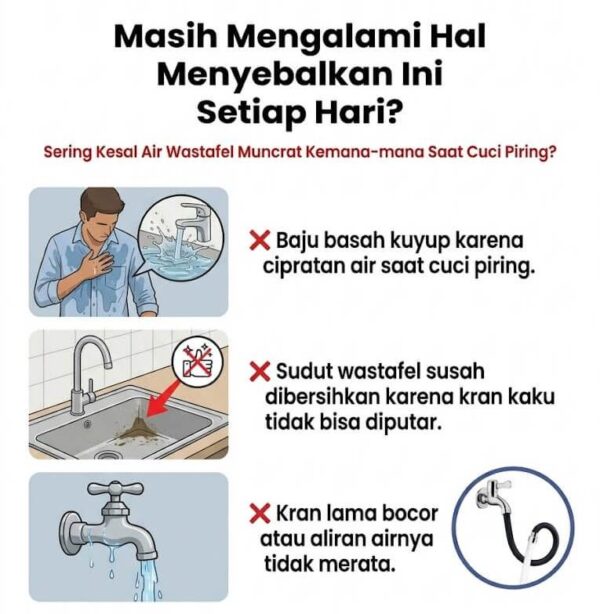 Masih Mengalami Hal Menyebalkan Ini Setiap Hari?

Sering Kesal Air Wastafel Muncrat Kemana-mana Saat Cuci Piring?

❌ Baju basah kuyup karena cipratan air saat cuci piring.

❌ Sudut wastafel susah dibersihkan karena kran kaku tidak bisa diputar.

❌ Kran lama bocor atau aliran airnya tidak merata.